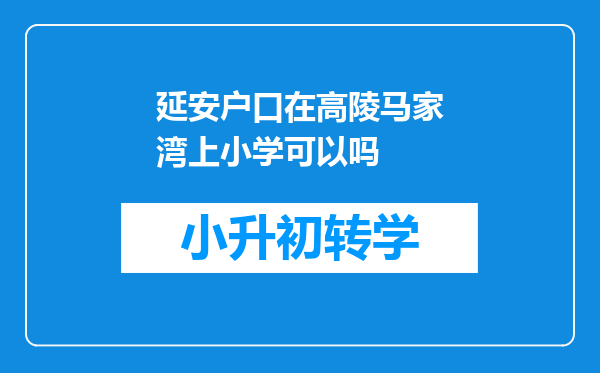 延安户口在高陵马家湾上小学可以吗

小升初转学